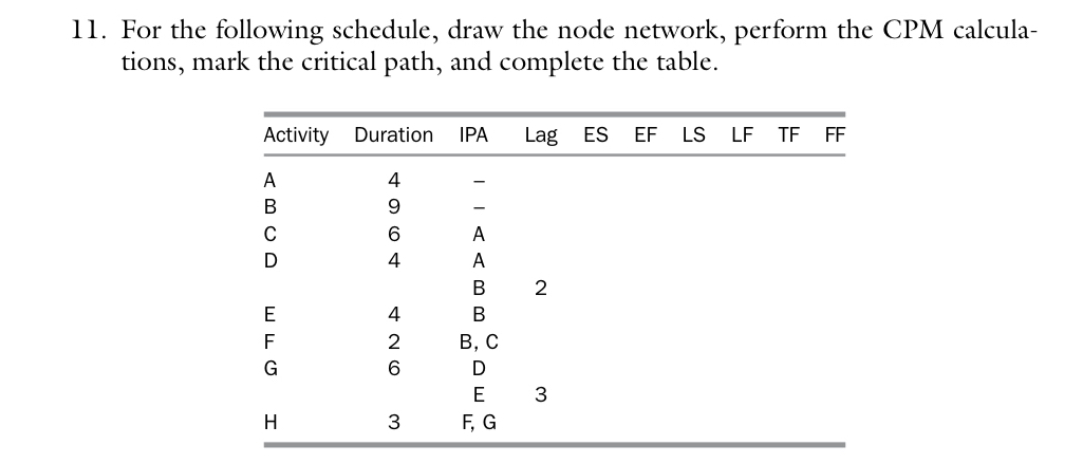 11. For the following schedule, draw the node network, perform the CPM calculations, mark the critical path, and complete the table.

| Activity | Duration | IPA | Lag | ES | EF | LS | LF | TF | FF |
|---|---|---|---|---|---|---|---|---|---|
| A | 4 | – | | | | | | | |
| B | 9 | – | | | | | | | |
| C | 6 | A | | | | | | | |
| D | 4 | A | | | | | | | |
| | | B | 2 | | | | | | |
| E | 4 | B | | | | | | | |
| F | 2 | B, C | | | | | | | |
| G | 6 | D | | | | | | | |
| | | E | 3 | | | | | | |
| H | 3 | F, G | | | | | | | |